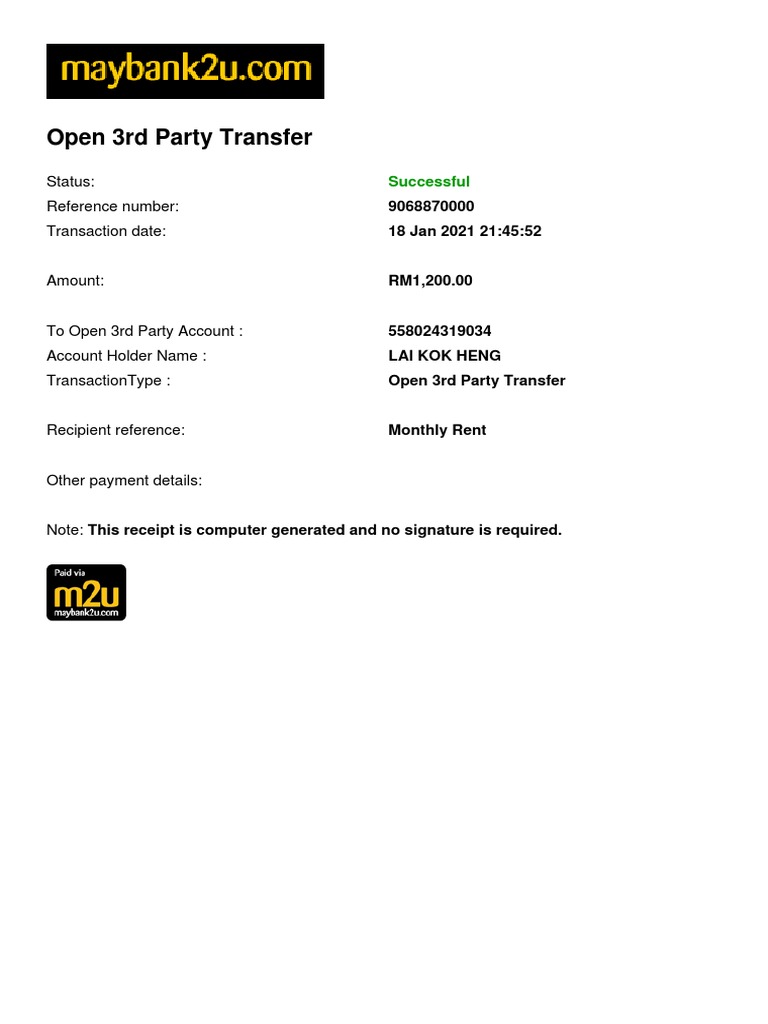 maybank2u.com

Open 3rd Party Transfer

Status: Successful
Reference number: 9068870000
Transaction date: 18 Jan 2021 21:45:52

Amount: RM1,200.00

To Open 3rd Party Account : 558024319034
Account Holder Name : LAI KOK HENG
TransactionType : Open 3rd Party Transfer

Recipient reference: Monthly Rent

Other payment details:

Note: This receipt is computer generated and no signature is required.

Paid via
m2u
maybank2u.com